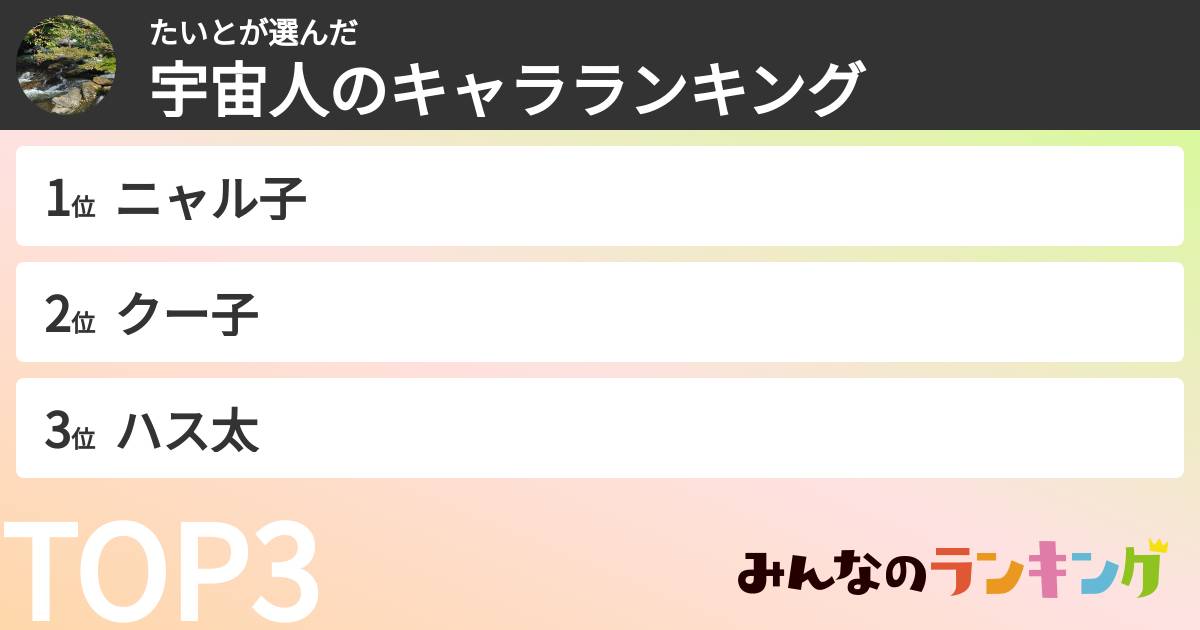 たいとが選んだ
宇宙人のキャラランキング

1位 ニャル子

2位 クー子

3位 ハス太

TOP3

みんなのランキング